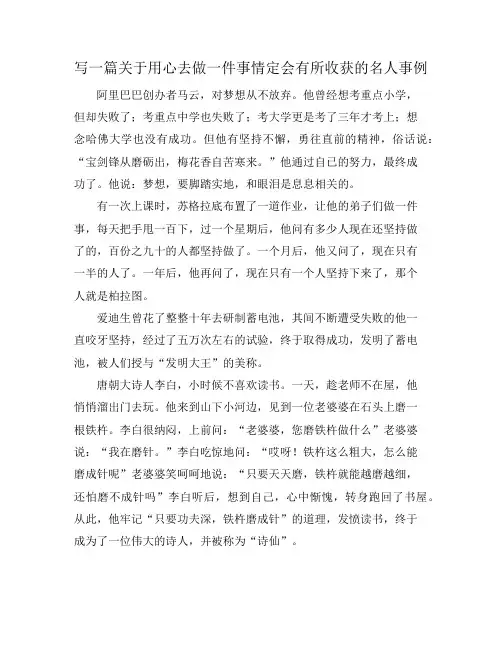 写一篇关于用心去做一件事情定会有所收获的名人事例

阿里巴巴创办者马云，对梦想从不放弃。他曾经想考重点小学，但却失败了；考重点中学也失败了；考大学更是考了三年才考上；想念哈佛大学也没有成功。但他有坚持不懈，勇往直前的精神，俗话说：“宝剑锋从磨砺出，梅花香自苦寒来。”他通过自己的努力，最终成功了。他说：梦想，要脚踏实地，和眼泪是息息相关的。

有一次上课时，苏格拉底布置了一道作业，让他的弟子们做一件事，每天把手甩一百下，过一个星期后，他问有多少人现在还坚持做了的，百份之九十的人都坚持做了。一个月后，他又问了，现在只有一半的人了。一年后，他再问了，现在只有一个人坚持下来了，那个人就是柏拉图。

爱迪生曾花了整整十年去研制蓄电池，其间不断遭受失败的他一直咬牙坚持，经过了五万次左右的试验，终于取得成功，发明了蓄电池，被人们授与“发明大王”的美称。

唐朝大诗人李白，小时候不喜欢读书。一天，趁老师不在屋，他悄悄溜出门去玩。他来到山下小河边，见到一位老婆婆在石头上磨一根铁杵。李白很纳闷，上前问：“老婆婆，您磨铁杵做什么”老婆婆说：“我在磨针。”李白吃惊地问：“哎呀！铁杵这么粗大，怎么能磨成针呢”老婆婆笑呵呵地说：“只要天天磨，铁杵就能越磨越细，还怕磨不成针吗”李白听后，想到自己，心中惭愧，转身跑回了书屋。从此，他牢记“只要功夫深，铁杵磨成针”的道理，发愤读书，终于成为了一位伟大的诗人，并被称为“诗仙”。